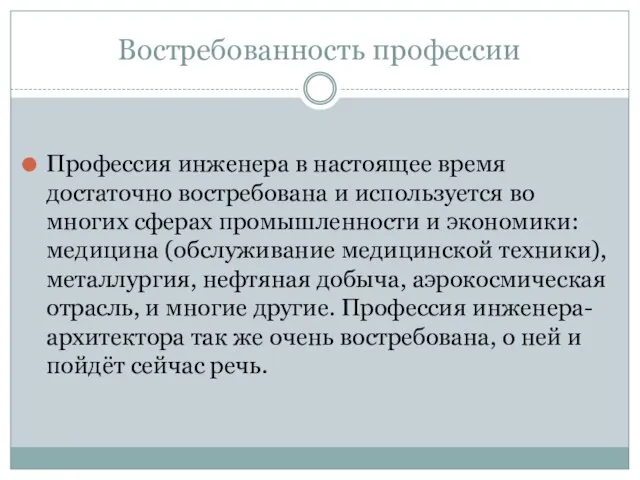 Востребованность профессии

Профессия инженера в настоящее время достаточно востребована и используется во многих сферах промышленности и экономики: медицина (обслуживание медицинской техники), металлургия, нефтяная добыча, аэрокосмическая отрасль, и многие другие. Профессия инженера-архитектора так же очень востребована, о ней и пойдёт сейчас речь.